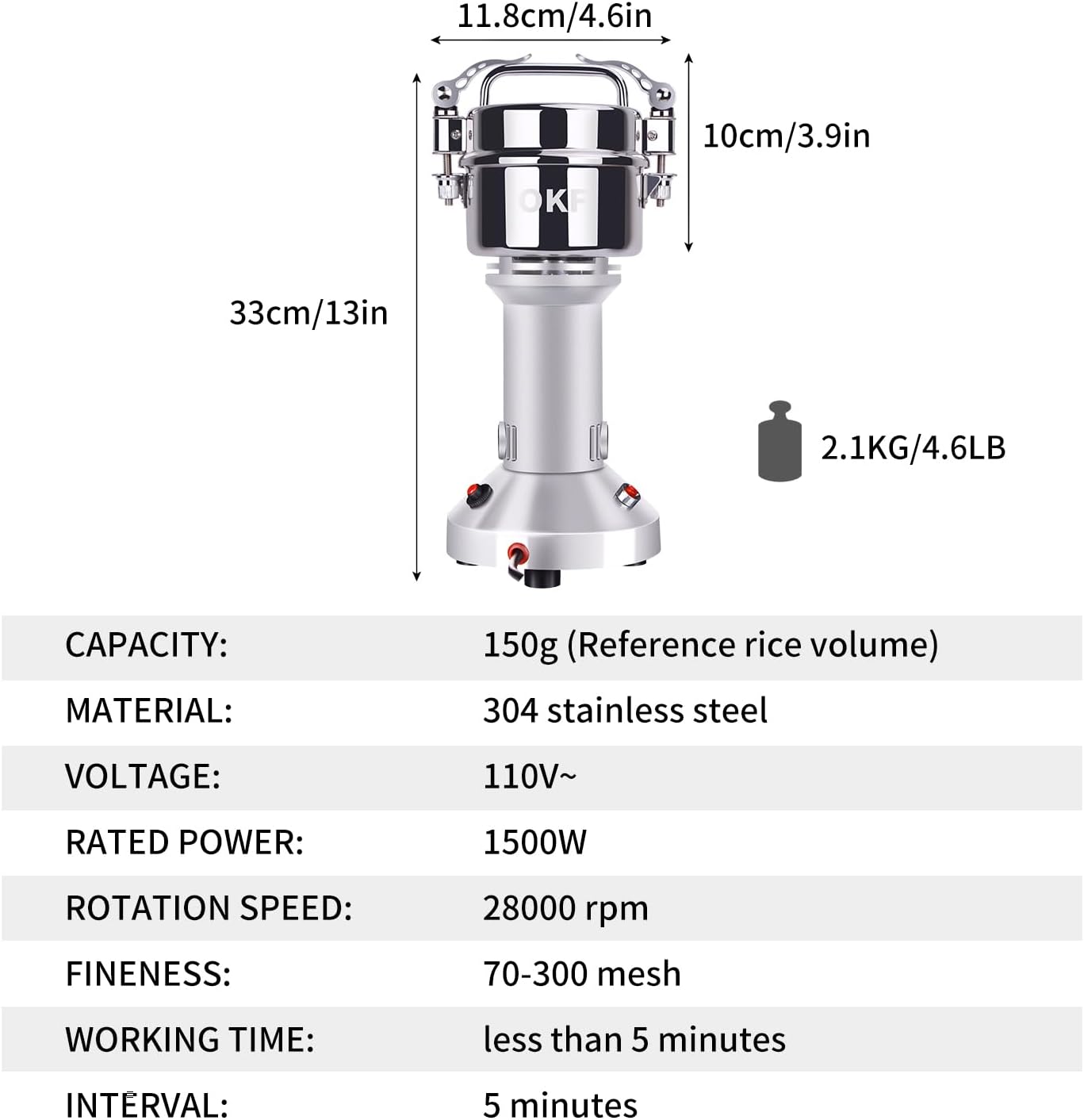 11.8cm/4.6in

10cm/3.9in

OKF

33cm/13in

2.1KG/4.6LB

CAPACITY: 150g (Reference rice volume)

MATERIAL: 304 stainless steel

VOLTAGE: 110V~

RATED POWER: 1500W

ROTATION SPEED: 28000 rpm

FINENESS: 70-300 mesh

WORKING TIME: less than 5 minutes

INTERVAL: 5 minutes